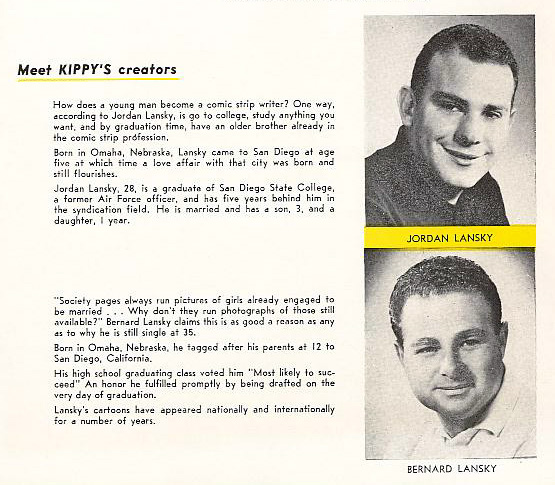 Meet KIPPY'S creators

How does a young man become a comic strip writer? One way, according to Jordan Lansky, is go to college, study anything you want, and by graduation time, have an older brother already in the comic strip profession.

Born in Omaha, Nebraska, Lansky came to San Diego at age five at which time a love affair with that city was born and still flourishes.

Jordan Lansky, 28, is a graduate of San Diego State College, a former Air Force officer, and has five years behind him in the syndication field. He is married and has a son, 3, and a daughter, 1 year.

JORDAN LANSKY

"Society pages always run pictures of girls already engaged to be married . . . Why don't they run photographs of those still available?" Bernard Lansky claims this is as good a reason as any as to why he is still single at 35.

Born in Omaha, Nebraska, he tagged after his parents at 12 to San Diego, California.

His high school graduating class voted him "Most likely to succeed" An honor he fulfilled promptly by being drafted on the very day of graduation.

Lansky's cartoons have appeared nationally and internationally for a number of years.

BERNARD LANSKY